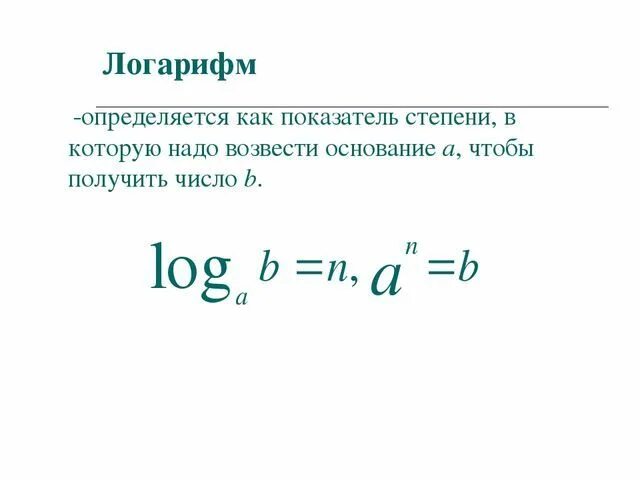 Логарифм

-определяется как показатель степени, в которую надо возвести основание a, чтобы получить число b.

$\log_a b = n, a^n = b$